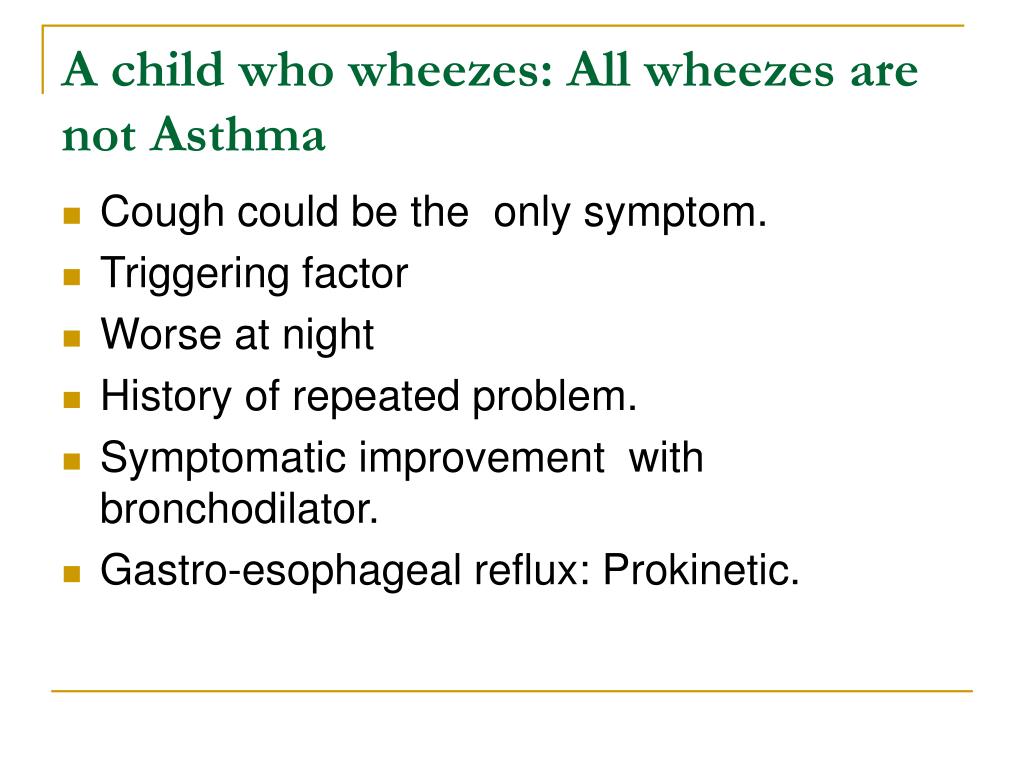 A child who wheezes: All wheezes are not Asthma

- Cough could be the  only symptom.
- Triggering factor
- Worse at night
- History of repeated problem.
- Symptomatic improvement  with bronchodilator.
- Gastro-esophageal reflux: Prokinetic.